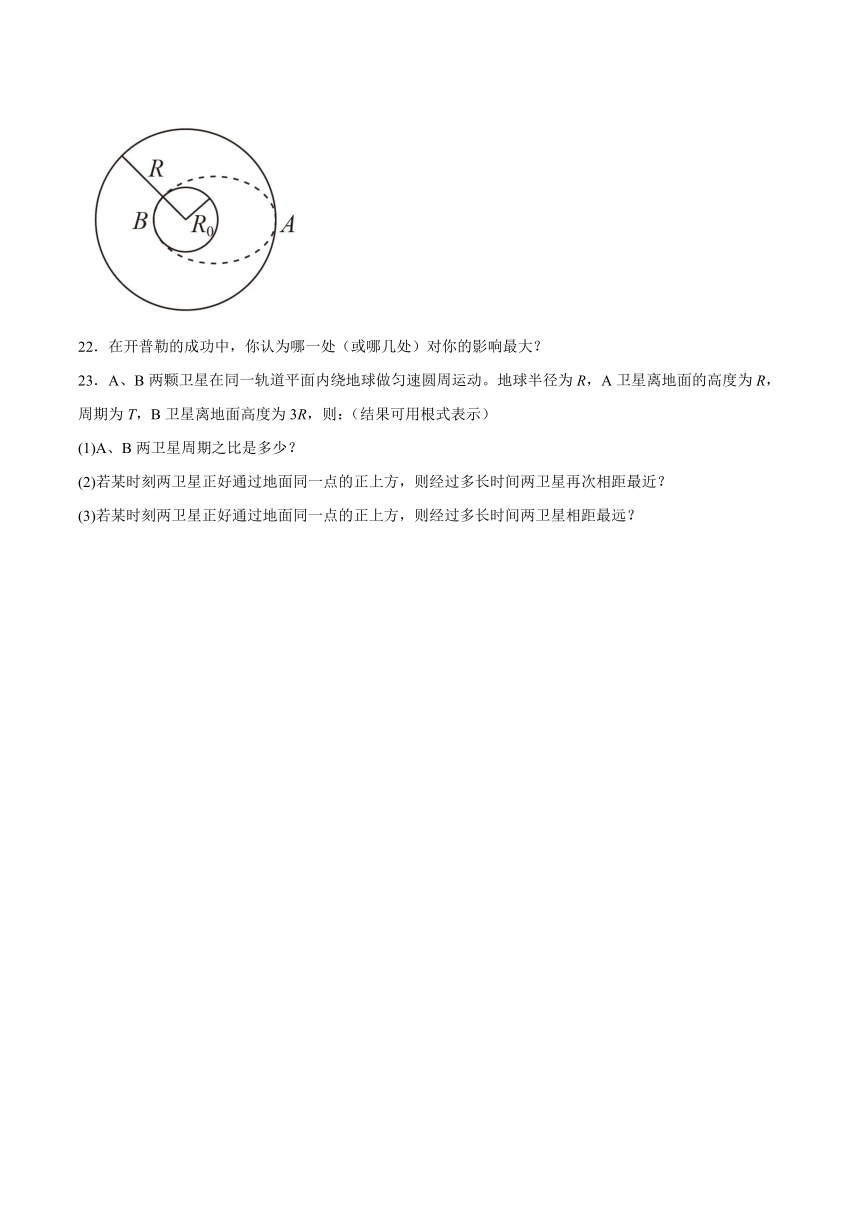 $R$

$B$ $R_0$ $A$

22．在开普勒的成功中，你认为哪一处（或哪几处）对你的影响最大？

23．A、B 两颗卫星在同一轨道平面内绕地球做匀速圆周运动。地球半径为 $R$，A 卫星离地面的高度为 $R$，周期为 $T$，B 卫星离地面高度为 $3R$，则:（结果可用根式表示）

(1)A、B 两卫星周期之比是多少？

(2)若某时刻两卫星正好通过地面同一点的正上方，则经过多长时间两卫星再次相距最近？

(3)若某时刻两卫星正好通过地面同一点的正上方，则经过多长时间两卫星相距最远？